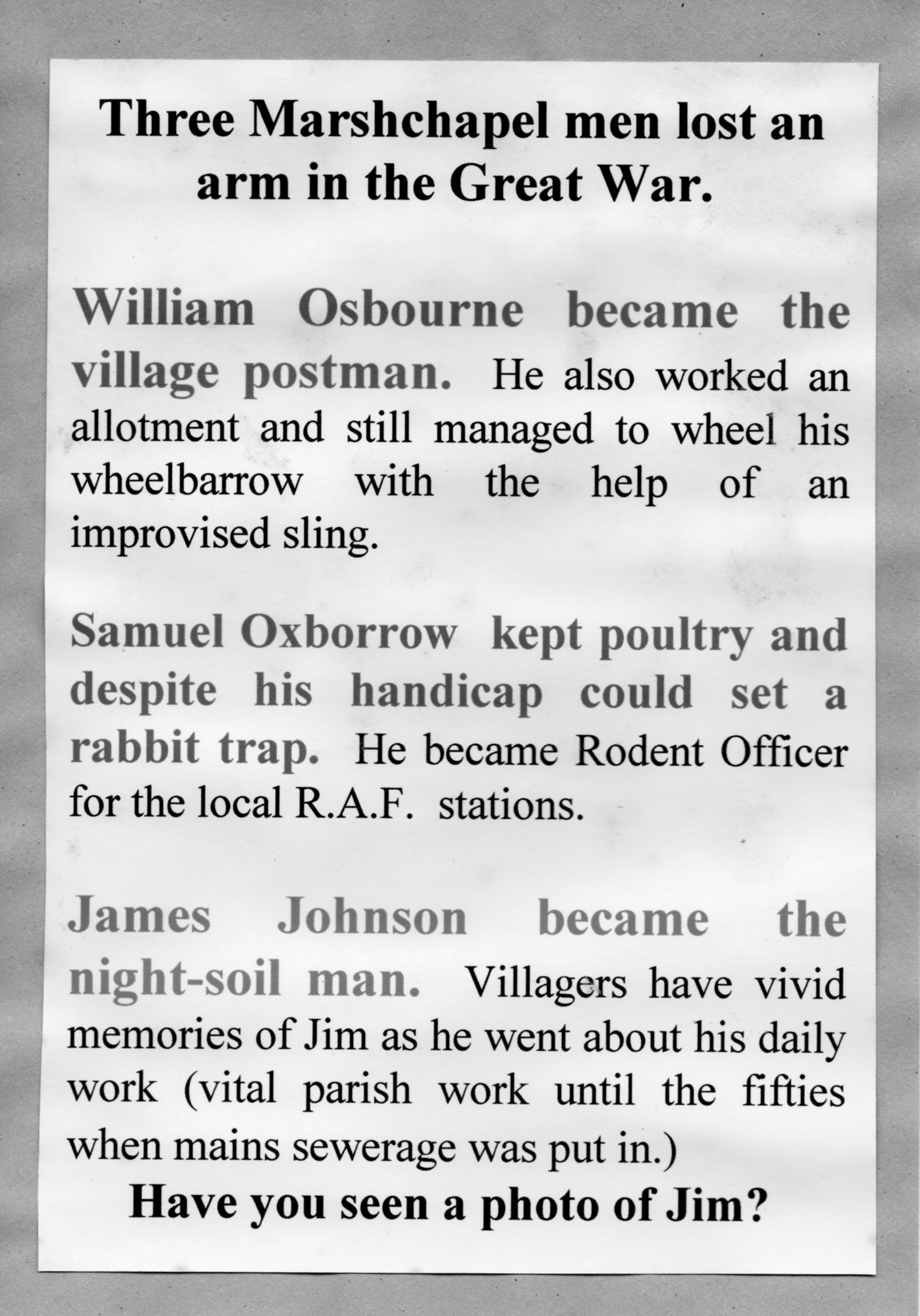 Three Marshchapel men lost an arm in the Great War.

William Osbourne became the village postman. He also worked an allotment and still managed to wheel his wheelbarrow with the help of an improvised sling.

Samuel Oxborrow kept poultry and despite his handicap could set a rabbit trap. He became Rodent Officer for the local R.A.F. stations.

James Johnson became the night-soil man. Villagers have vivid memories of Jim as he went about his daily work (vital parish work until the fifties when mains sewerage was put in.)

Have you seen a photo of Jim?